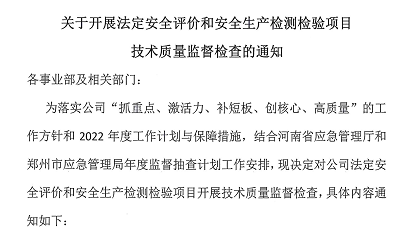 关于开展法定安全评价和安全生产检测检验项目
技术质量监督检查的通知

各事业部及相关部门：

为落实公司“抓重点、激活力、补短板、创核心、高质量”的工作方针和 2022 年度工作计划与保障措施，结合河南省应急管理厅和郑州市应急管理局年度监督抽查计划工作安排，现决定对公司法定安全评价和安全生产检测检验项目开展技术质量监督检查，具体内容通知如下：